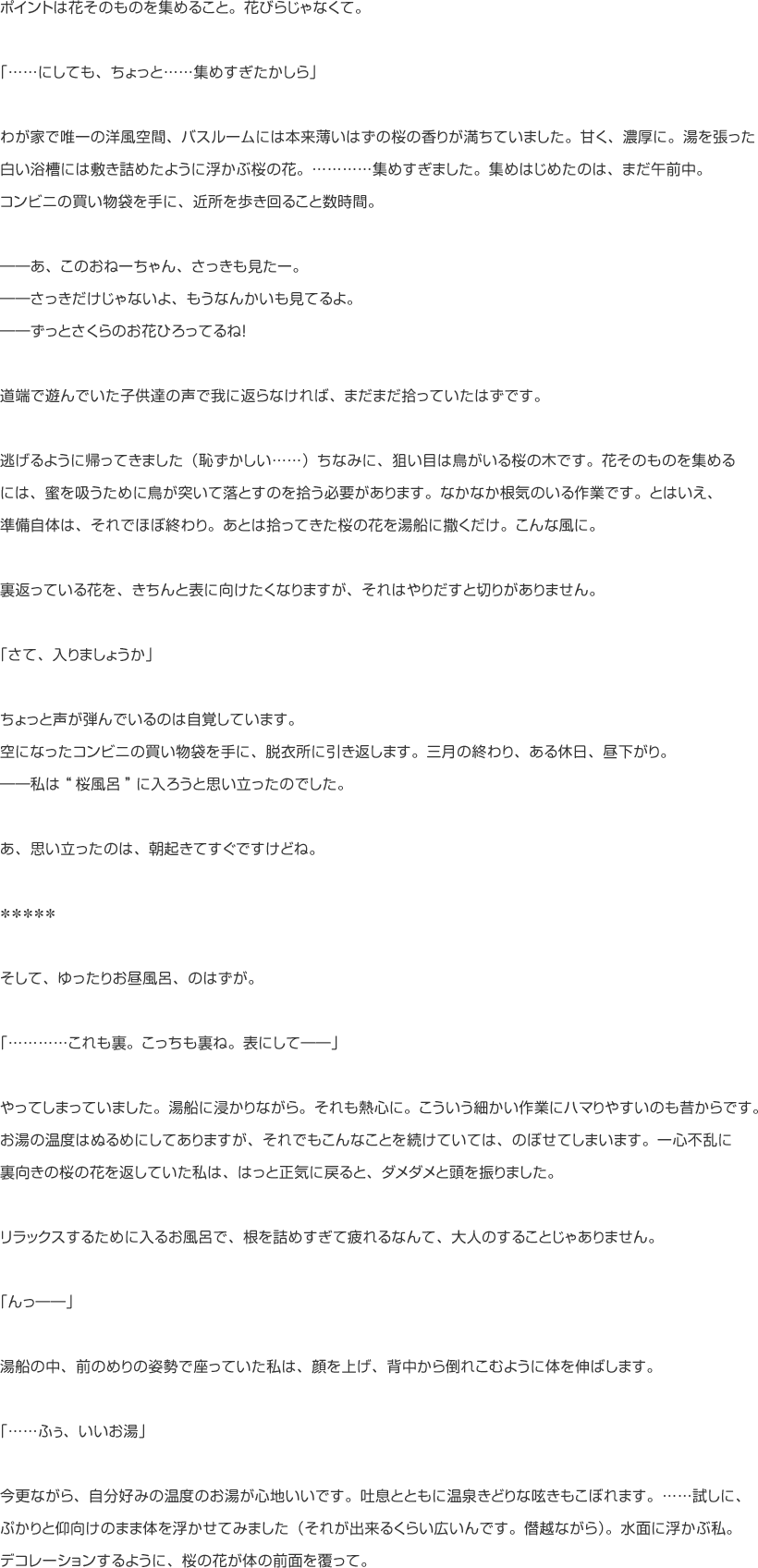 ポイントは花そのものを集めること。花びらじゃなくて。

「……にしても、ちょっと……集めすぎたかしら」

わが家で唯一の洋風空間、バスルームには本来薄いはずの桜の香りが満ちていました。甘く、濃厚に。湯を張った白い浴槽には敷き詰めたように浮かぶ桜の花。…………集めすぎました。集めはじめたのは、まだ午前中。コンビニの買い物袋を手に、近所を歩き回ること数時間。

――あ、このおねーちゃん、さっきも見たー。
――さっきだけじゃないよ、もうなんかいも見てるよ。
――ずっとさくらのお花ひろってるね!

道端で遊んでいた子供達の声で我に返らなければ、まだまだ拾っていたはずです。

逃げるように帰ってきました（恥ずかしい……）ちなみに、狙い目は鳥がいる桜の木です。花そのものを集めるには、蜜を吸うために鳥が突いて落とすのを拾う必要があります。なかなか根気のいる作業です。とはいえ、準備自体は、それでほぼ終わり。あとは拾ってきた桜の花を湯船に撒くだけ。こんな風に。

裏返っている花を、きちんと表に向けたくなりますが、それはやりだすと切りがありません。

「さて、入りましょうか」

ちょっと声が弾んでいるのは自覚しています。
空になったコンビニの買い物袋を手に、脱衣所に引き返します。三月の終わり、ある休日、昼下がり。
――私は“桜風呂”に入ろうと思い立ったのでした。

あ、思い立ったのは、朝起きてすぐですけどね。

*****

そして、ゆったりお昼風呂、のはずが。

「…………これも裏。こっちも裏ね。表にして――」

やってしまっていました。湯船に浸かりながら。それも熱心に。こういう細かい作業にハマりやすいのも昔からです。お湯の温度はぬるめにしてありますが、それでもこんなことを続けていては、のぼせてしまいます。一心不乱に裏向きの桜の花を返していた私は、はっと正気に戻ると、ダメダメと頭を振りました。

リラックスするために入るお風呂で、根を詰めすぎて疲れるなんて、大人のすることじゃありません。

「んっ――」

湯船の中、前のめりの姿勢で座っていた私は、顔を上げ、背中から倒れこむように体を伸ばします。

「……ふぅ、いいお湯」

今更ながら、自分好みの温度のお湯が心地いいです。吐息とともに温泉きどりな呟きもこぼれます。……試しに、ぷかりと仰向けのまま体を浮かせてみました（それが出来るくらい広いんです。僭越ながら）。水面に浮かぶ私。デコレーションするように、桜の花が体の前面を覆って。